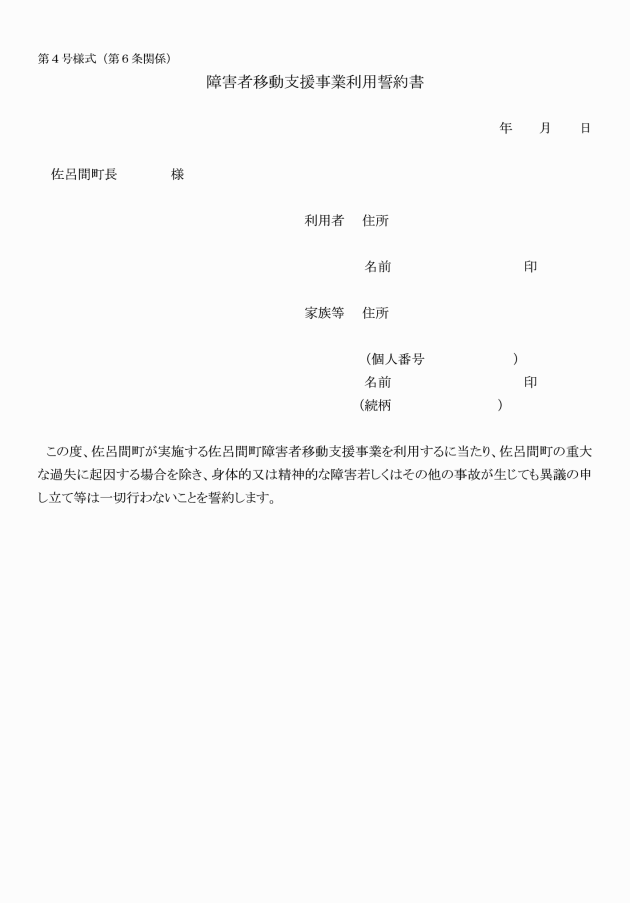 第４号様式（第６条関係）

障害者移動支援事業利用誓約書

年　　月　　日

佐呂間町長　　　　様

利用者　住所

名前　　　　　　　　　　印

家族等　住所

（個人番号　　　　　　）
名前　　　　　　　　　　印
（続柄　　　　　　　）

この度、佐呂間町が実施する佐呂間町障害者移動支援事業を利用するに当たり、佐呂間町の重大な過失に起因する場合を除き、身体的又は精神的な障害若しくはその他の事故が生じても異議の申し立て等は一切行わないことを誓約します。